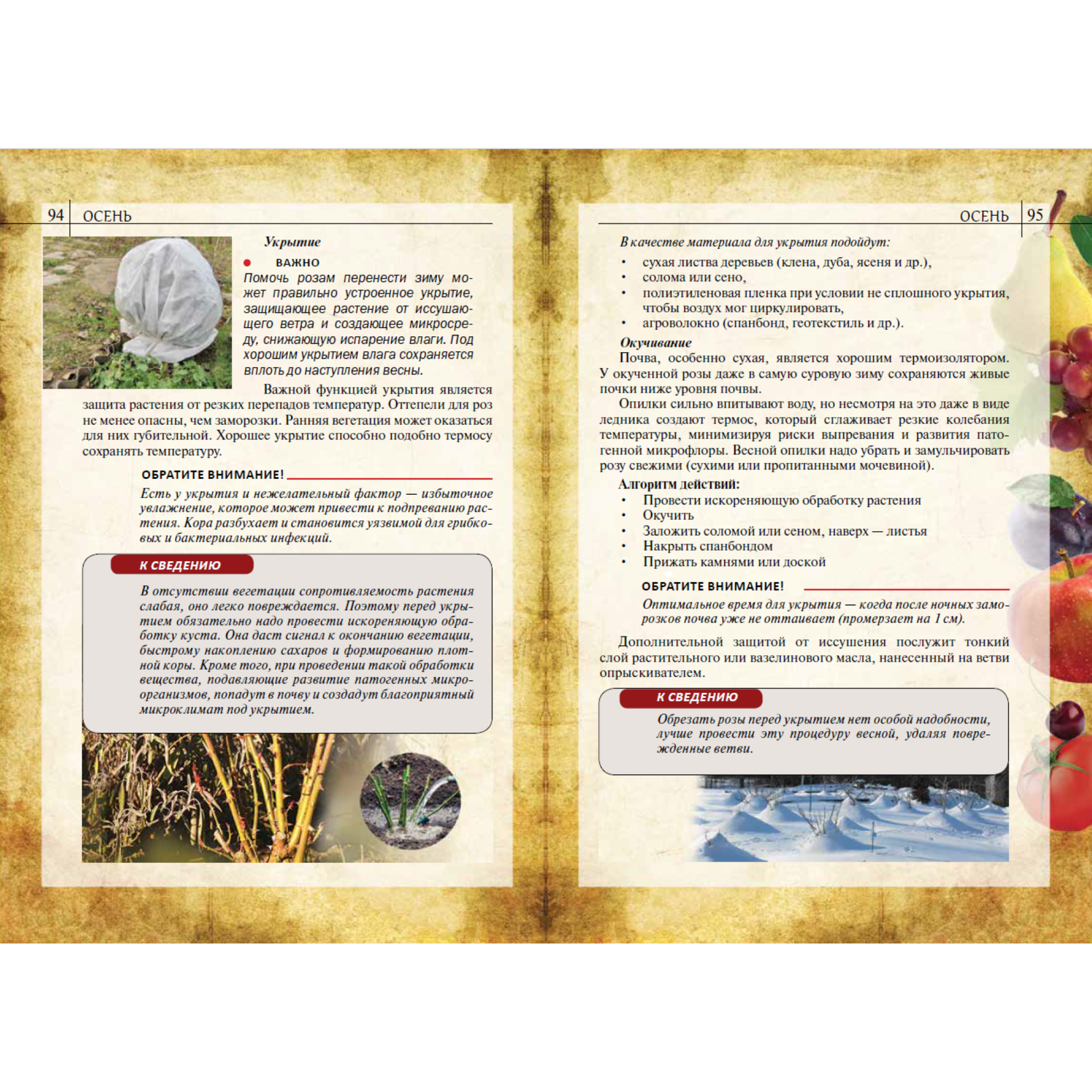 94 ОСЕНЬ

Укрытие

• ВАЖНО

Помочь розам перенести зиму может правильно устроенное укрытие, защищающее растение от иссушающего ветра и создающее микросреду, снижающую испарение влаги. Под хорошим укрытием влага сохраняется вплоть до наступления весны.

Важной функцией укрытия является защита растения от резких перепадов температур. Оттепели для роз не менее опасны, чем заморозки. Ранняя вегетация может оказаться для них губительной. Хорошее укрытие способно подобно термосу сохранять температуру.

ОБРАТИТЕ ВНИМАНИЕ!

Есть у укрытия и нежелательный фактор — избыточное увлажнение, которое может привести к подпреванию растения. Кора разбухает и становится уязвимой для грибковых и бактериальных инфекций.

К СВЕДЕНИЮ

В отсутствии вегетации сопротивляемость растения слабая, оно легко повреждается. Поэтому перед укрытием обязательно надо провести искореняющую обработку куста. Она даст сигнал к окончанию вегетации, быстрому накоплению сахаров и формированию плотной коры. Кроме того, при проведении такой обработки вещества, подавляющие развитие патогенных микроорганизмов, попадут в почву и создадут благоприятный микроклимат под укрытием.

ОСЕНЬ 95

В качестве материала для укрытия подойдут:

• сухая листва деревьев (клена, дуба, ясеня и др.),
• солома или сено,
• полиэтиленовая пленка при условии не сплошного укрытия, чтобы воздух мог циркулировать,
• агроволокно (спанбонд, геотекстиль и др.).

Окучивание

Почва, особенно сухая, является хорошим термоизолятором. У окученной розы даже в самую суровую зиму сохраняются живые почки ниже уровня почвы.

Опилки сильно впитывают воду, но несмотря на это даже в виде ледника создают термос, который сглаживает резкие колебания температуры, минимизируя риски выпревания и развития патогенной микрофлоры. Весной опилки надо убрать и замульчировать розу свежими (сухими или пропитанными мочевиной).

Алгоритм действий:

• Провести искореняющую обработку растения
• Окучить
• Заложить соломой или сеном, наверх — листья
• Накрыть спанбондом
• Прижать камнями или доской

ОБРАТИТЕ ВНИМАНИЕ!

Оптимальное время для укрытия — когда после ночных заморозков почва уже не оттаивает (промерзает на 1 см).

Дополнительной защитой от иссушения послужит тонкий слой растительного или вазелинового масла, нанесенный на ветви опрыскивателем.

К СВЕДЕНИЮ

Обрезать розы перед укрытием нет особой надобности, лучше провести эту процедуру весной, удаляя поврежденные ветви.